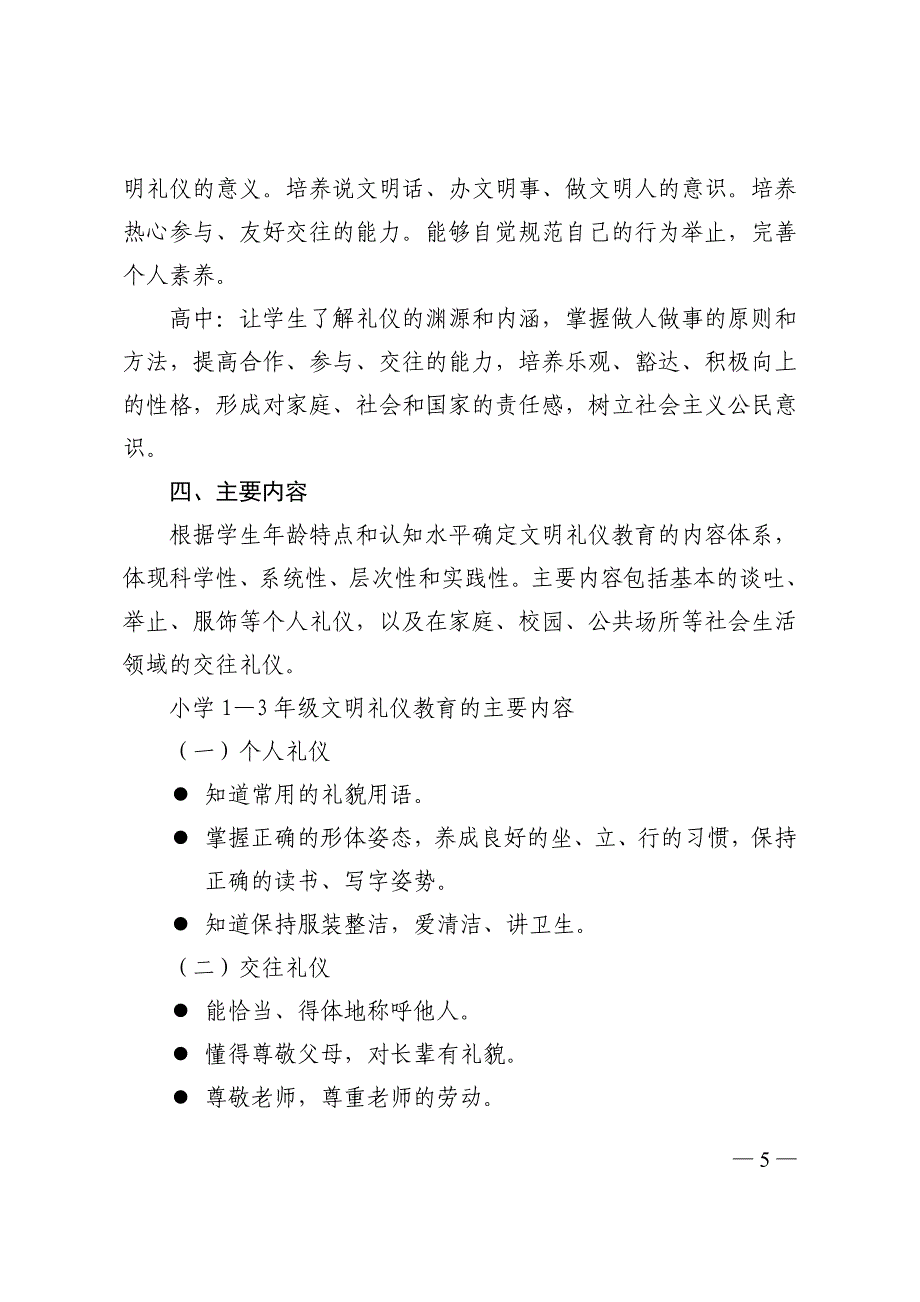 明礼仪的意义。培养说文明话、办文明事、做文明人的意识。培养热心参与、友好交往的能力。能够自觉规范自己的行为举止，完善个人素养。

高中：让学生了解礼仪的渊源和内涵，掌握做人做事的原则和方法，提高合作、参与、交往的能力，培养乐观、豁达、积极向上的性格，形成对家庭、社会和国家的责任感，树立社会主义公民意识。

四、主要内容

根据学生年龄特点和认知水平确定文明礼仪教育的内容体系，体现科学性、系统性、层次性和实践性。主要内容包括基本的谈吐、举止、服饰等个人礼仪，以及在家庭、校园、公共场所等社会生活领域的交往礼仪。

小学 1—3 年级文明礼仪教育的主要内容

（一）个人礼仪

● 知道常用的礼貌用语。

● 掌握正确的形体姿态，养成良好的坐、立、行的习惯，保持正确的读书、写字姿势。

● 知道保持服装整洁，爱清洁、讲卫生。

（二）交往礼仪

● 能恰当、得体地称呼他人。

● 懂得尊敬父母，对长辈有礼貌。

● 尊敬老师，尊重老师的劳动。

— 5 —